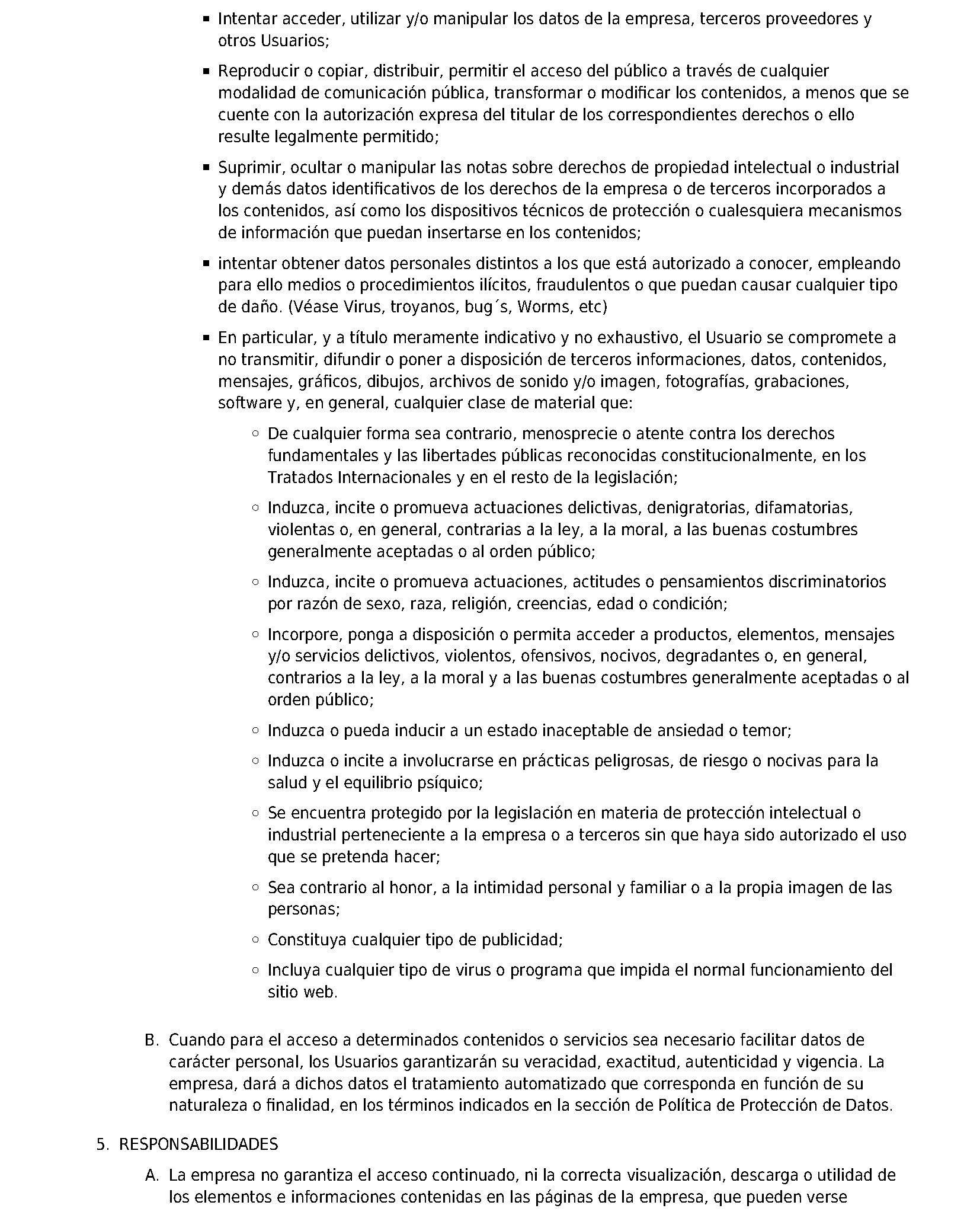 ▪ Intentar acceder, utilizar y/o manipular los datos de la empresa, terceros proveedores y otros Usuarios;

▪ Reproducir o copiar, distribuir, permitir el acceso del público a través de cualquier modalidad de comunicación pública, transformar o modificar los contenidos, a menos que se cuente con la autorización expresa del titular de los correspondientes derechos o ello resulte legalmente permitido;

▪ Suprimir, ocultar o manipular las notas sobre derechos de propiedad intelectual o industrial y demás datos identificativos de los derechos de la empresa o de terceros incorporados a los contenidos, así como los dispositivos técnicos de protección o cualesquiera mecanismos de información que puedan insertarse en los contenidos;

▪ intentar obtener datos personales distintos a los que está autorizado a conocer, empleando para ello medios o procedimientos ilícitos, fraudulentos o que puedan causar cualquier tipo de daño. (Véase Virus, troyanos, bug´s, Worms, etc)

▪ En particular, y a título meramente indicativo y no exhaustivo, el Usuario se compromete a no transmitir, difundir o poner a disposición de terceros informaciones, datos, contenidos, mensajes, gráficos, dibujos, archivos de sonido y/o imagen, fotografías, grabaciones, software y, en general, cualquier clase de material que:

○ De cualquier forma sea contrario, menosprecie o atente contra los derechos fundamentales y las libertades públicas reconocidas constitucionalmente, en los Tratados Internacionales y en el resto de la legislación;

○ Induzca, incite o promueva actuaciones delictivas, denigratorias, difamatorias, violentas o, en general, contrarias a la ley, a la moral, a las buenas costumbres generalmente aceptadas o al orden público;

○ Induzca, incite o promueva actuaciones, actitudes o pensamientos discriminatorios por razón de sexo, raza, religión, creencias, edad o condición;

○ Incorpore, ponga a disposición o permita acceder a productos, elementos, mensajes y/o servicios delictivos, violentos, ofensivos, nocivos, degradantes o, en general, contrarios a la ley, a la moral y a las buenas costumbres generalmente aceptadas o al orden público;

○ Induzca o pueda inducir a un estado inaceptable de ansiedad o temor;

○ Induzca o incite a involucrarse en prácticas peligrosas, de riesgo o nocivas para la salud y el equilibrio psíquico;

○ Se encuentra protegido por la legislación en materia de protección intelectual o industrial perteneciente a la empresa o a terceros sin que haya sido autorizado el uso que se pretenda hacer;

○ Sea contrario al honor, a la intimidad personal y familiar o a la propia imagen de las personas;

○ Constituya cualquier tipo de publicidad;

○ Incluya cualquier tipo de virus o programa que impida el normal funcionamiento del sitio web.

B. Cuando para el acceso a determinados contenidos o servicios sea necesario facilitar datos de carácter personal, los Usuarios garantizarán su veracidad, exactitud, autenticidad y vigencia. La empresa, dará a dichos datos el tratamiento automatizado que corresponda en función de su naturaleza o finalidad, en los términos indicados en la sección de Política de Protección de Datos.

5. RESPONSABILIDADES

A. La empresa no garantiza el acceso continuado, ni la correcta visualización, descarga o utilidad de los elementos e informaciones contenidas en las páginas de la empresa, que pueden verse